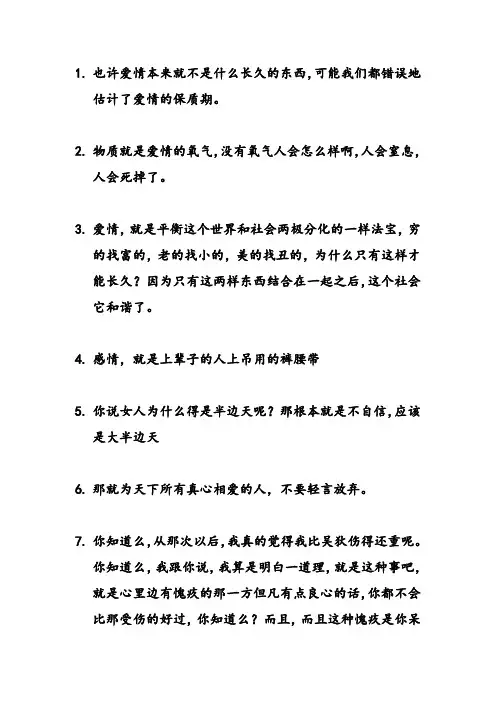 1. 也许爱情本来就不是什么长久的东西，可能我们都错误地估计了爱情的保质期。

2. 物质就是爱情的氧气，没有氧气人会怎么样啊，人会窒息，人会死掉了。

3. 爱情，就是平衡这个世界和社会两极分化的一样法宝，穷的找富的，老的找小的，美的找丑的，为什么只有这样才能长久？因为只有这两样东西结合在一起之后，这个社会它和谐了。

4. 感情，就是上辈子的人上吊用的裤腰带

5. 你说女人为什么得是半边天呢？那根本就是不自信，应该是大半边天

6. 那就为天下所有真心相爱的人，不要轻言放弃。

7. 你知道么，从那次以后，我真的觉得我比吴狄伤得还重呢。你知道么，我跟你说，我算是明白一道理，就是这种事吧，就是心里边有愧疚的那一方但凡有点良心的话，你都不会比那受伤的好过，你知道么？而且，而且这种愧疚是你呆